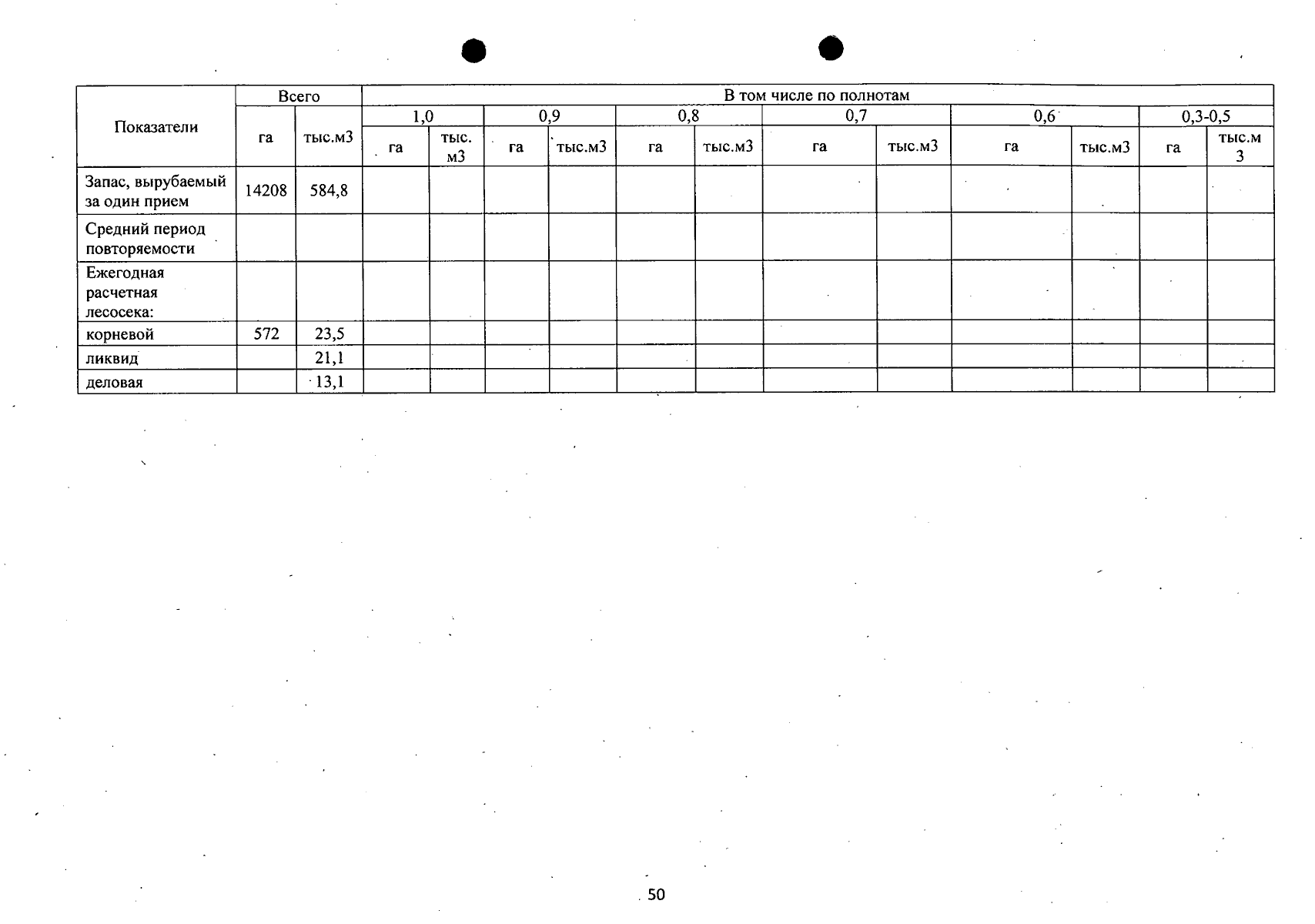 | Показатели | Всего | | В том числе по полнотам | | | | | | | | | | | |
|---|---|---|---|---|---|---|---|---|---|---|---|---|---|---|
| | | | 1,0 | | 0,9 | | 0,8 | | 0,7 | | 0,6 | | 0,3-0,5 | |
| | га | тыс.м3 | га | тыс. м3 | га | тыс.м3 | га | тыс.м3 | га | тыс.м3 | га | тыс.м3 | га | тыс.м 3 |
| Запас, вырубаемый за один прием | 14208 | 584,8 | | | | | | | | | | | | |
| Средний период повторяемости | | | | | | | | | | | | | | |
| Ежегодная расчетная лесосека: | | | | | | | | | | | | | | |
| корневой | 572 | 23,5 | | | | | | | | | | | | |
| ликвид | | 21,1 | | | | | | | | | | | | |
| деловая | | 13,1 | | | | | | | | | | | | |

50